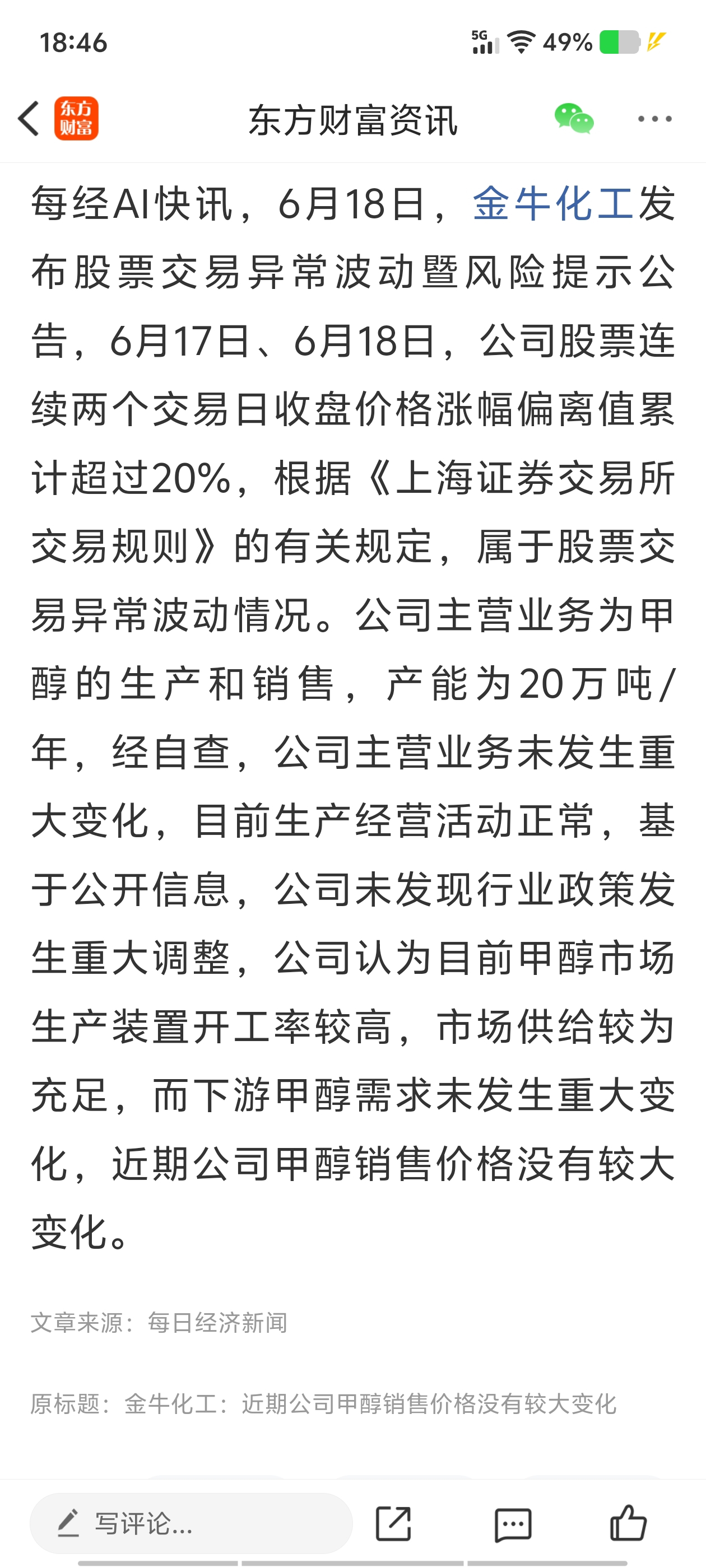 18:46

5G 49%

东方财富

东方财富资讯

每经AI快讯，6月18日，金牛化工发布股票交易异常波动暨风险提示公告，6月17日、6月18日，公司股票连续两个交易日收盘价格涨幅偏离值累计超过20%，根据《上海证券交易所交易规则》的有关规定，属于股票交易异常波动情况。公司主营业务为甲醇的生产和销售，产能为20万吨/年，经自查，公司主营业务未发生重大变化，目前生产经营活动正常，基于公开信息，公司未发现行业政策发生重大调整，公司认为目前甲醇市场生产装置开工率较高，市场供给较为充足，而下游甲醇需求未发生重大变化，近期公司甲醇销售价格没有较大变化。

文章来源：每日经济新闻

原标题：金牛化工：近期公司甲醇销售价格没有较大变化

写评论...